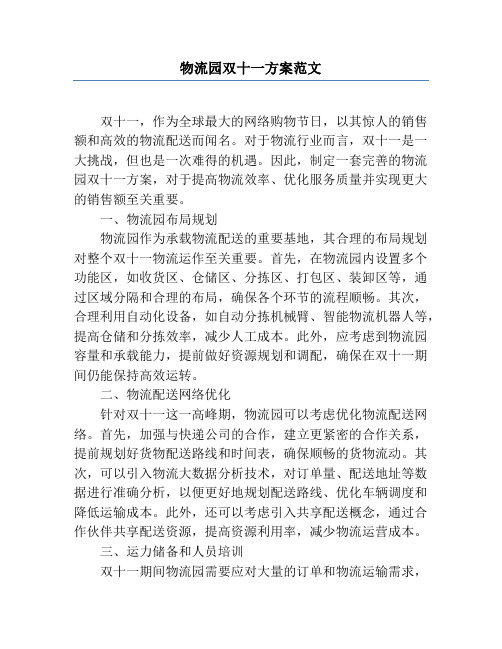 物流园双十一方案范文

双十一，作为全球最大的网络购物节日，以其惊人的销售额和高效的物流配送而闻名。对于物流行业而言，双十一是一大挑战，但也是一次难得的机遇。因此，制定一套完善的物流园双十一方案，对于提高物流效率、优化服务质量并实现更大的销售额至关重要。

一、物流园布局规划

物流园作为承载物流配送的重要基地，其合理的布局规划对整个双十一物流运作至关重要。首先，在物流园内设置多个功能区，如收货区、仓储区、分拣区、打包区、装卸区等，通过区域分隔和合理的布局，确保各个环节的流程顺畅。其次，合理利用自动化设备，如自动分拣机械臂、智能物流机器人等，提高仓储和分拣效率，减少人工成本。此外，应考虑到物流园容量和承载能力，提前做好资源规划和调配，确保在双十一期间仍能保持高效运转。

二、物流配送网络优化

针对双十一这一高峰期，物流园可以考虑优化物流配送网络。首先，加强与快递公司的合作，建立更紧密的合作关系，提前规划好货物配送路线和时间表，确保顺畅的货物流动。其次，可以引入物流大数据分析技术，对订单量、配送地址等数据进行准确分析，以便更好地规划配送路线、优化车辆调度和降低运输成本。此外，还可以考虑引入共享配送概念，通过合作伙伴共享配送资源，提高资源利用率，减少物流运营成本。

三、运力储备和人员培训

双十一期间物流园需要应对大量的订单和物流运输需求，